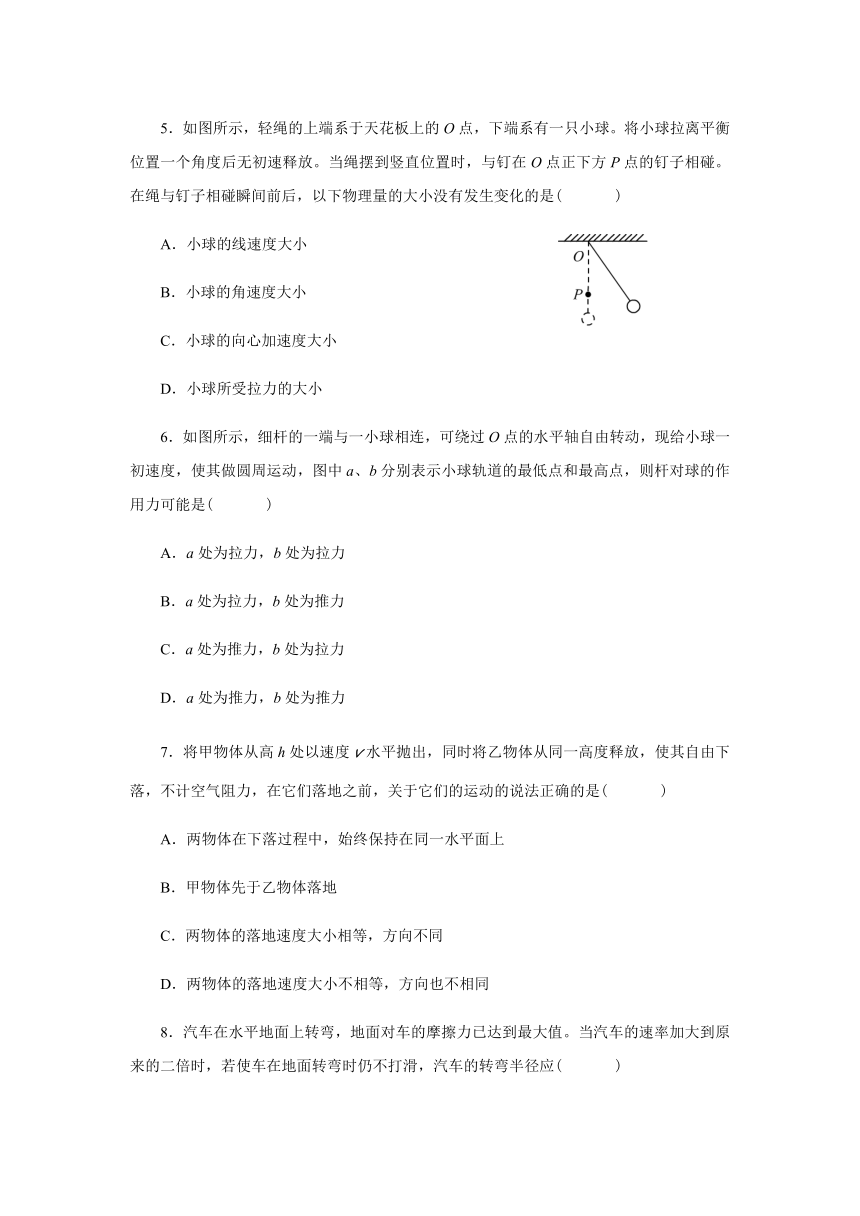 5．如图所示，轻绳的上端系于天花板上的 $O$ 点，下端系有一只小球。将小球拉离平衡位置一个角度后无初速释放。当绳摆到竖直位置时，与钉在 $O$ 点正下方 $P$ 点的钉子相碰。在绳与钉子相碰瞬间前后，以下物理量的大小没有发生变化的是(　　)

A．小球的线速度大小

B．小球的角速度大小

C．小球的向心加速度大小

D．小球所受拉力的大小

$O$

$P$

6．如图所示，细杆的一端与一小球相连，可绕过 $O$ 点的水平轴自由转动，现给小球一初速度，使其做圆周运动，图中 $a$、$b$ 分别表示小球轨道的最低点和最高点，则杆对球的作用力可能是(　　)

A．$a$ 处为拉力，$b$ 处为拉力

B．$a$ 处为拉力，$b$ 处为推力

C．$a$ 处为推力，$b$ 处为拉力

D．$a$ 处为推力，$b$ 处为推力

7．将甲物体从高 $h$ 处以速度 $v$ 水平抛出，同时将乙物体从同一高度释放，使其自由下落，不计空气阻力，在它们落地之前，关于它们的运动的说法正确的是(　　)

A．两物体在下落过程中，始终保持在同一水平面上

B．甲物体先于乙物体落地

C．两物体的落地速度大小相等，方向不同

D．两物体的落地速度大小不相等，方向也不相同

8．汽车在水平地面上转弯，地面对车的摩擦力已达到最大值。当汽车的速率加大到原来的二倍时，若使车在地面转弯时仍不打滑，汽车的转弯半径应(　　)